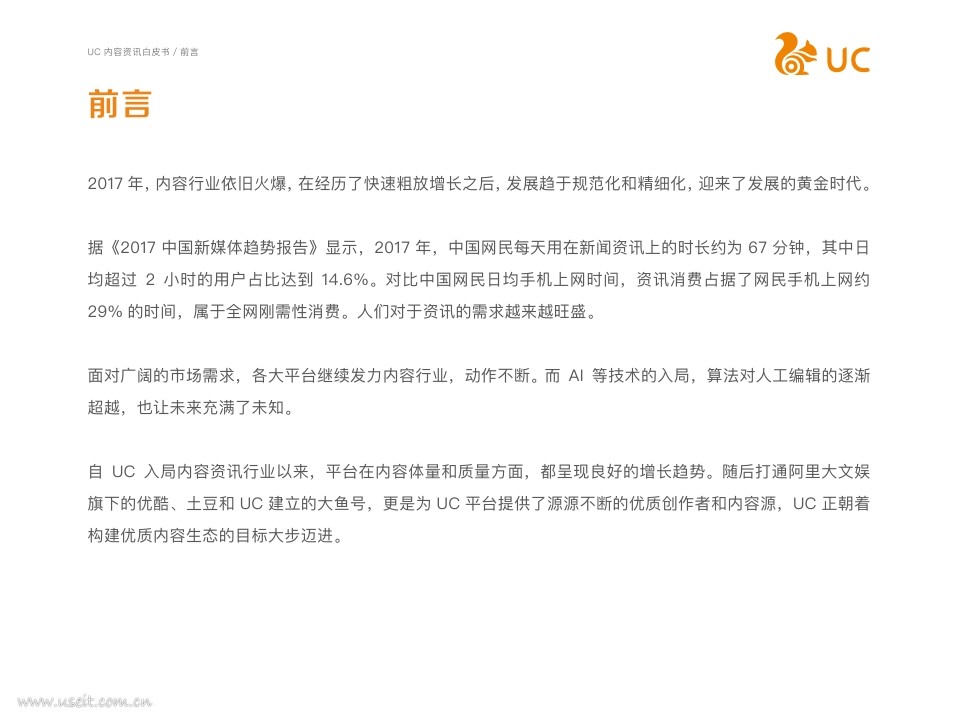 UC 内容资讯白皮书 / 前言

UC

前言

2017 年，内容行业依旧火爆，在经历了快速粗放增长之后，发展趋于规范化和精细化，迎来了发展的黄金时代。

据《2017 中国新媒体趋势报告》显示，2017 年，中国网民每天用在新闻资讯上的时长约为 67 分钟，其中日均超过 2 小时的用户占比达到 14.6%。对比中国网民日均手机上网时间，资讯消费占据了网民手机上网约 29% 的时间，属于全网刚需性消费。人们对于资讯的需求越来越旺盛。

面对广阔的市场需求，各大平台继续发力内容行业，动作不断。而 AI 等技术的入局，算法对人工编辑的逐渐超越，也让未来充满了未知。

自 UC 入局内容资讯行业以来，平台在内容体量和质量方面，都呈现良好的增长趋势。随后打通阿里大文娱旗下的优酷、土豆和 UC 建立的大鱼号，更是为 UC 平台提供了源源不断的优质创作者和内容源，UC 正朝着构建优质内容生态的目标大步迈进。

www.useit.com.cn